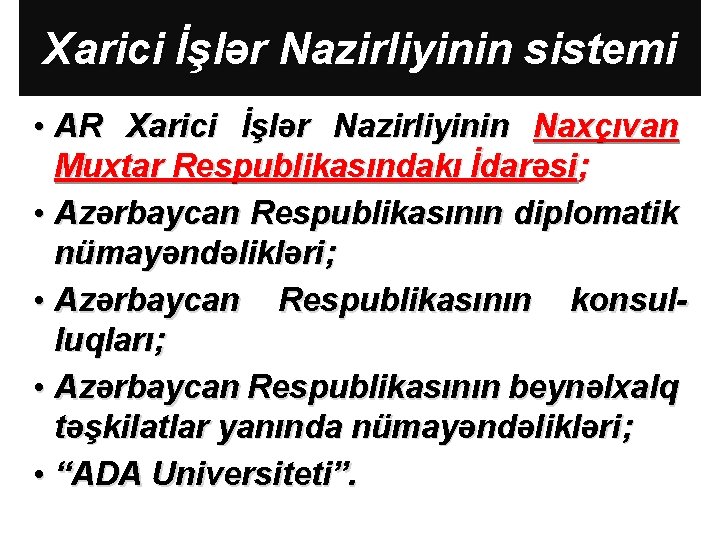 Xarici İşlər Nazirliyinin sistemi

• AR Xarici İşlər Nazirliyinin Naxçıvan Muxtar Respublikasındakı İdarəsi;
• Azərbaycan Respublikasının diplomatik nümayəndəlikləri;
• Azərbaycan Respublikasının konsulluqları;
• Azərbaycan Respublikasının beynəlxalq təşkilatlar yanında nümayəndəlikləri;
• “ADA Universiteti”.